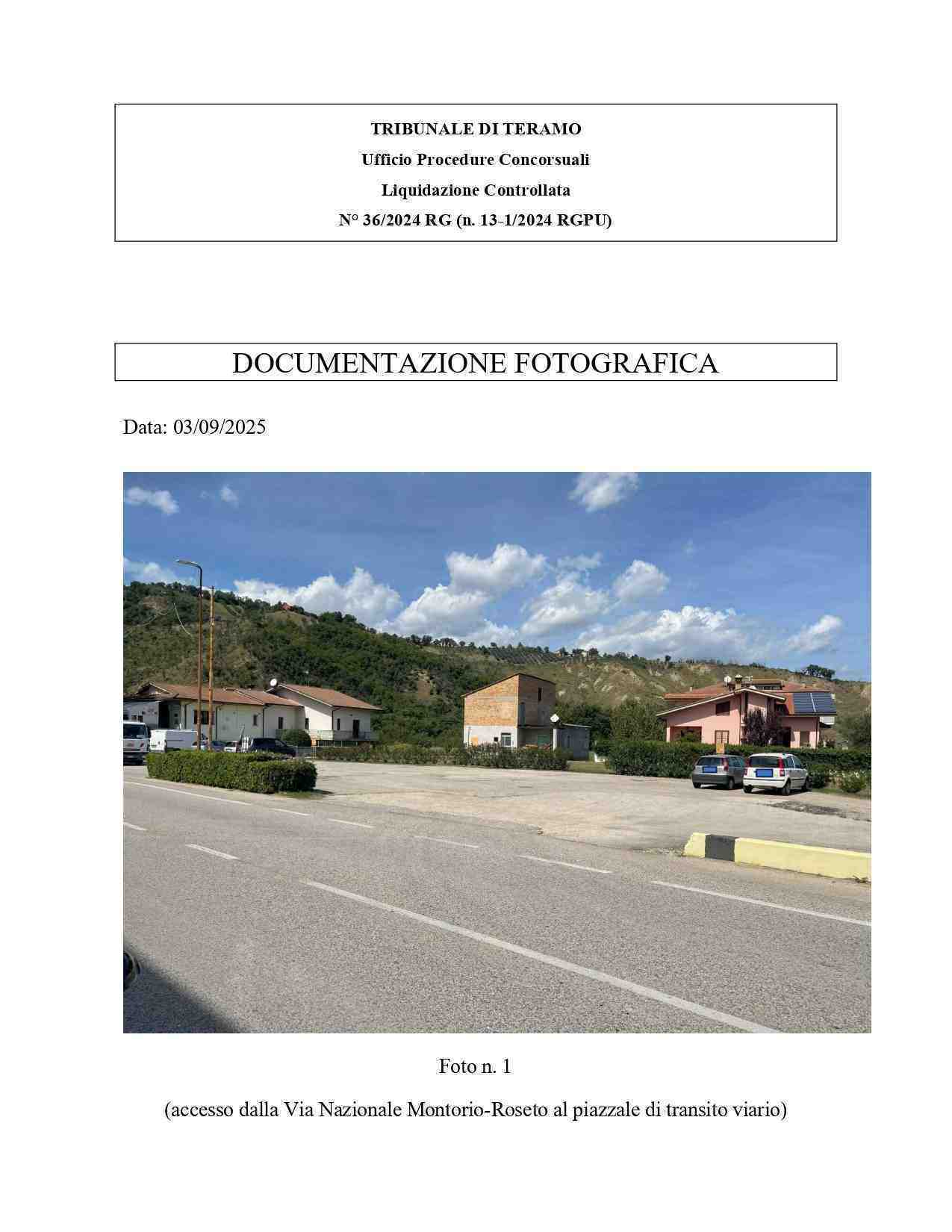 TRIBUNALE DI TERAMO
Ufficio Procedure Concorsuali
Liquidazione Controllata
N° 36/2024 RG (n. 13-1/2024 RGPU)

DOCUMENTAZIONE FOTOGRAFICA

Data: 03/09/2025

Foto n. 1

(accesso dalla Via Nazionale Montorio-Roseto al piazzale di transito viario)